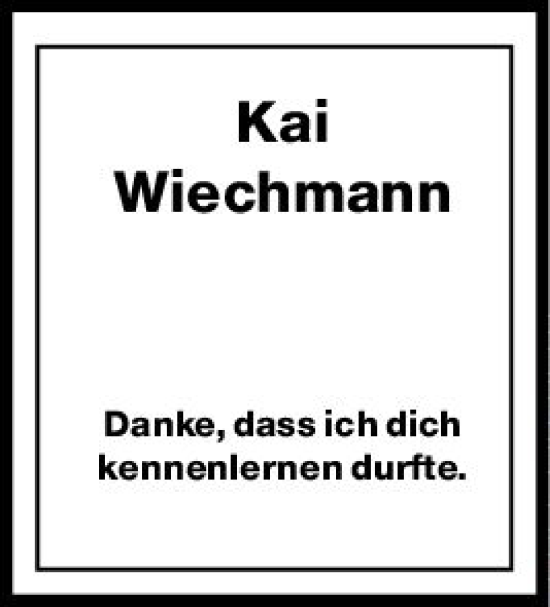 Kai
Wiechmann

Danke, dass ich dich kennenlernen durfte.